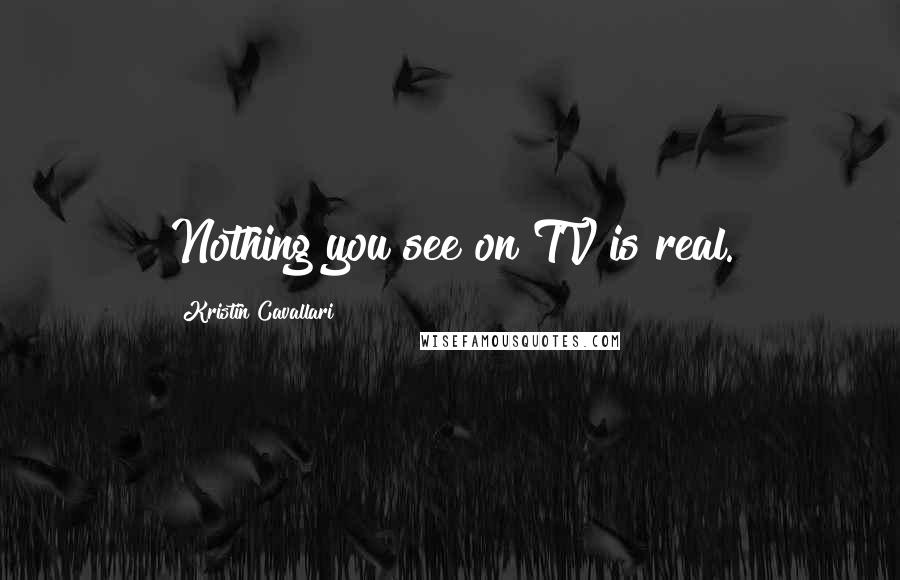 Nothing you see on TV is real.

Kristin Cavallari

WISEFAMOUSQUOTES.COM